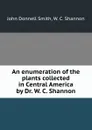 John Donnell Smith, W. C. Shannon

An enumeration of the plants collected in Central America by Dr. W. C. Shannon